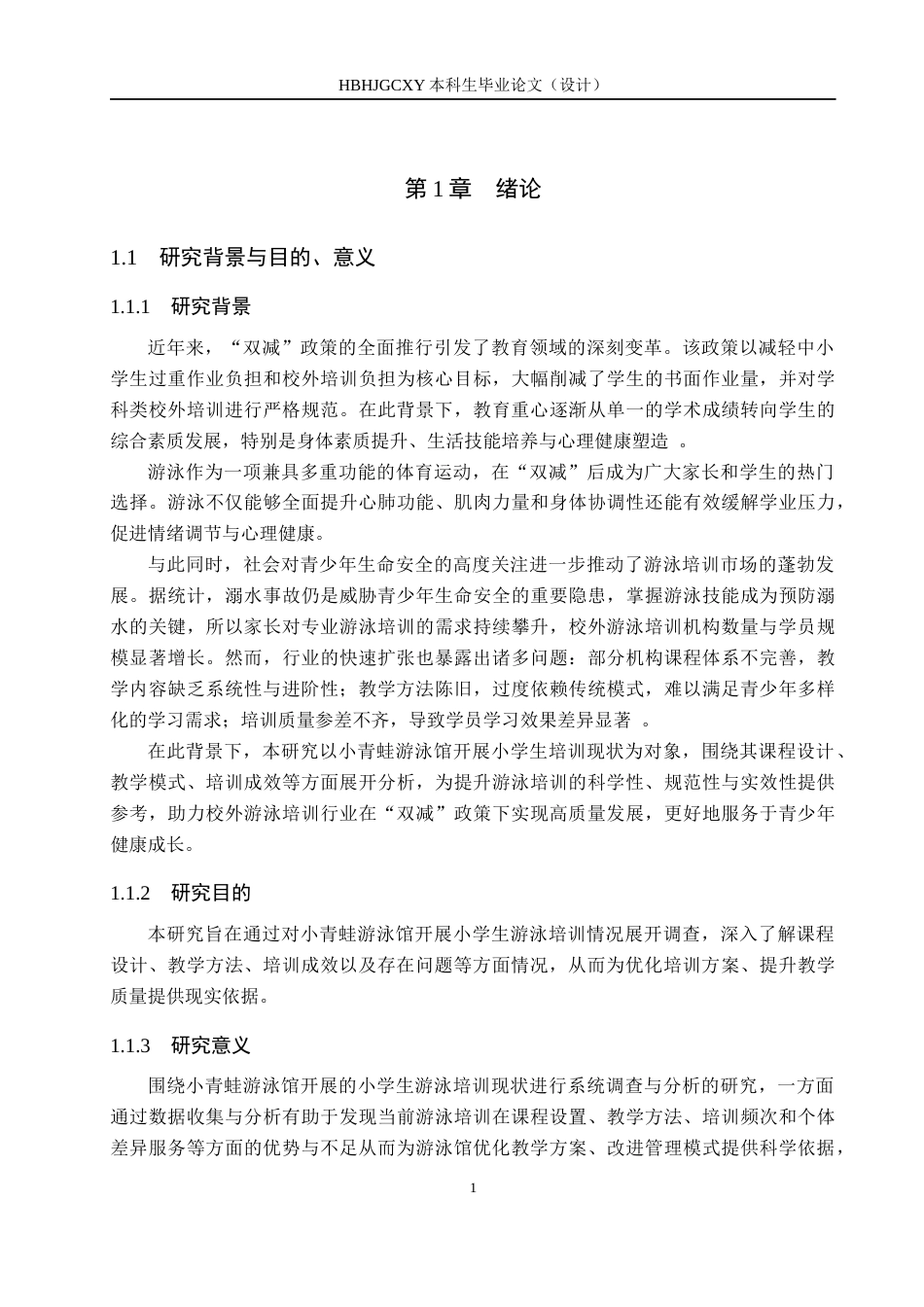 HBHJGCXY 本科生毕业论文（设计）

第 1 章　绪论

1.1　研究背景与目的、意义

1.1.1　研究背景

近年来，“双减”政策的全面推行引发了教育领域的深刻变革。该政策以减轻中小学生过重作业负担和校外培训负担为核心目标，大幅削减了学生的书面作业量，并对学科类校外培训进行严格规范。在此背景下，教育重心逐渐从单一的学术成绩转向学生的综合素质发展，特别是身体素质提升、生活技能培养与心理健康塑造 。

游泳作为一项兼具多重功能的体育运动，在“双减”后成为广大家长和学生的热门选择。游泳不仅能够全面提升心肺功能、肌肉力量和身体协调性还能有效缓解学业压力，促进情绪调节与心理健康。

与此同时，社会对青少年生命安全的高度关注进一步推动了游泳培训市场的蓬勃发展。据统计，溺水事故仍是威胁青少年生命安全的重要隐患，掌握游泳技能成为预防溺水的关键，所以家长对专业游泳培训的需求持续攀升，校外游泳培训机构数量与学员规模显著增长。然而，行业的快速扩张也暴露出诸多问题：部分机构课程体系不完善，教学内容缺乏系统性与进阶性；教学方法陈旧，过度依赖传统模式，难以满足青少年多样化的学习需求；培训质量参差不齐，导致学员学习效果差异显著 。

在此背景下，本研究以小青蛙游泳馆开展小学生培训现状为对象，围绕其课程设计、教学模式、培训成效等方面展开分析，为提升游泳培训的科学性、规范性与实效性提供参考，助力校外游泳培训行业在“双减”政策下实现高质量发展，更好地服务于青少年健康成长。

1.1.2　研究目的

本研究旨在通过对小青蛙游泳馆开展小学生游泳培训情况展开调查，深入了解课程设计、教学方法、培训成效以及存在问题等方面情况，从而为优化培训方案、提升教学质量提供现实依据。

1.1.3　研究意义

围绕小青蛙游泳馆开展的小学生游泳培训现状进行系统调查与分析的研究，一方面通过数据收集与分析有助于发现当前游泳培训在课程设置、教学方法、培训频次和个体差异服务等方面的优势与不足从而为游泳馆优化教学方案、改进管理模式提供科学依据，

1